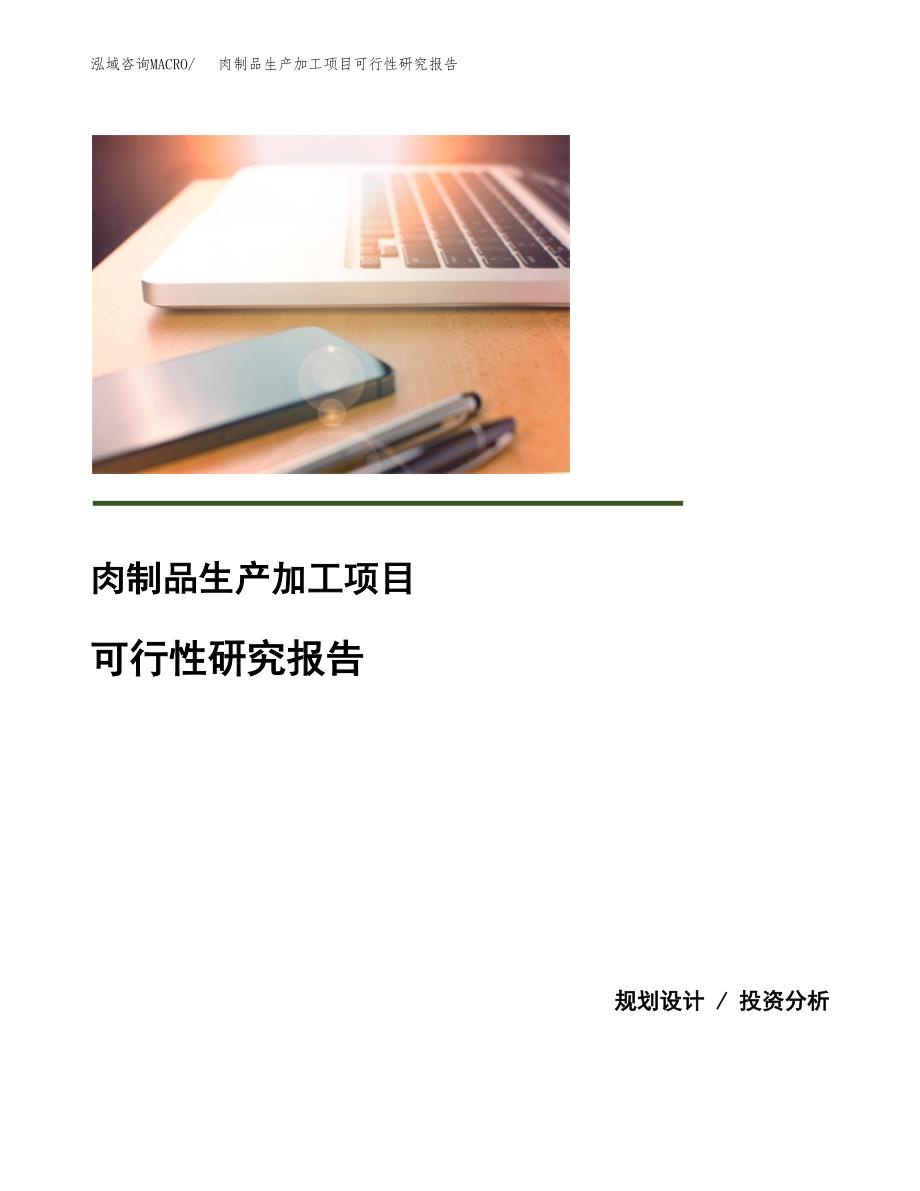 泓域咨询MACRO/　肉制品生产加工项目可行性研究报告

肉制品生产加工项目

可行性研究报告

规划设计 / 投资分析